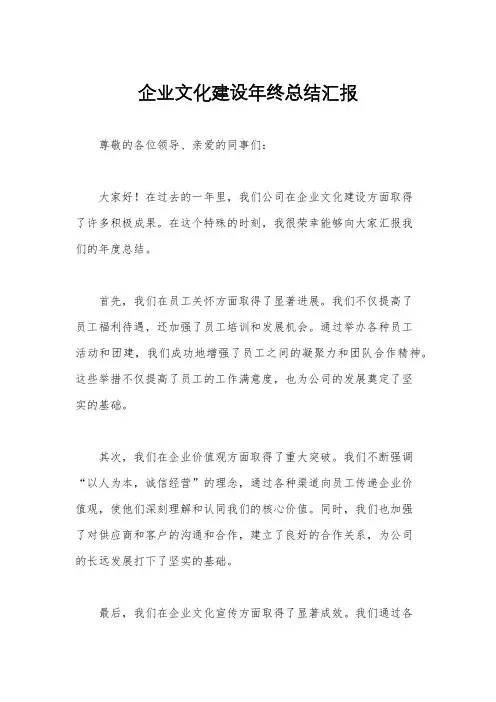 企业文化建设年终总结汇报

尊敬的各位领导、亲爱的同事们：

大家好！在过去的一年里，我们公司在企业文化建设方面取得了许多积极成果。在这个特殊的时刻，我很荣幸能够向大家汇报我们的年度总结。

首先，我们在员工关怀方面取得了显著进展。我们不仅提高了员工福利待遇，还加强了员工培训和发展机会。通过举办各种员工活动和团建，我们成功地增强了员工之间的凝聚力和团队合作精神。这些举措不仅提高了员工的工作满意度，也为公司的发展奠定了坚实的基础。

其次，我们在企业价值观方面取得了重大突破。我们不断强调“以人为本，诚信经营”的理念，通过各种渠道向员工传递企业价值观，使他们深刻理解和认同我们的核心价值。同时，我们也加强了对供应商和客户的沟通和合作，建立了良好的合作关系，为公司的长远发展打下了坚实的基础。

最后，我们在企业文化宣传方面取得了显著成效。我们通过各